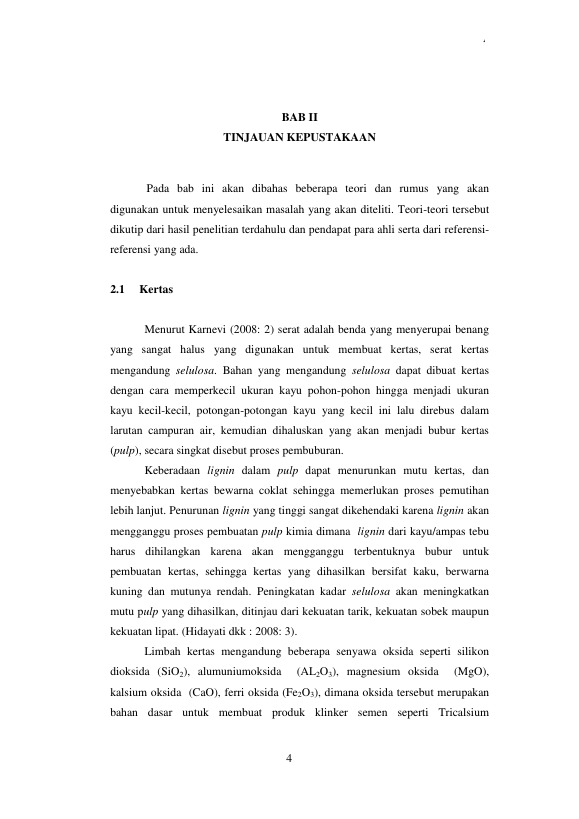 BAB II
TINJAUAN KEPUSTAKAAN

Pada bab ini akan dibahas beberapa teori dan rumus yang akan digunakan untuk menyelesaikan masalah yang akan diteliti. Teori-teori tersebut dikutip dari hasil penelitian terdahulu dan pendapat para ahli serta dari referensi-referensi yang ada.

2.1 Kertas

Menurut Karnevi (2008: 2) serat adalah benda yang menyerupai benang yang sangat halus yang digunakan untuk membuat kertas, serat kertas mengandung selulosa. Bahan yang mengandung selulosa dapat dibuat kertas dengan cara memperkecil ukuran kayu pohon-pohon hingga menjadi ukuran kayu kecil-kecil, potongan-potongan kayu yang kecil ini lalu direbus dalam larutan campuran air, kemudian dihaluskan yang akan menjadi bubur kertas (pulp), secara singkat disebut proses pembuburan.

Keberadaan lignin dalam pulp dapat menurunkan mutu kertas, dan menyebabkan kertas bewarna coklat sehingga memerlukan proses pemutihan lebih lanjut. Penurunan lignin yang tinggi sangat dikehendaki karena lignin akan mengganggu proses pembuatan pulp kimia dimana lignin dari kayu/ampas tebu harus dihilangkan karena akan mengganggu terbentuknya bubur untuk pembuatan kertas, sehingga kertas yang dihasilkan bersifat kaku, berwarna kuning dan mutunya rendah. Peningkatan kadar selulosa akan meningkatkan mutu pulp yang dihasilkan, ditinjau dari kekuatan tarik, kekuatan sobek maupun kekuatan lipat. (Hidayati dkk : 2008: 3).

Limbah kertas mengandung beberapa senyawa oksida seperti silikon dioksida ($SiO_2$), alumuniumoksida ($AL_2O_3$), magnesium oksida (MgO), kalsium oksida (CaO), ferri oksida ($Fe_2O_3$), dimana oksida tersebut merupakan bahan dasar untuk membuat produk klinker semen seperti Tricalsium

4